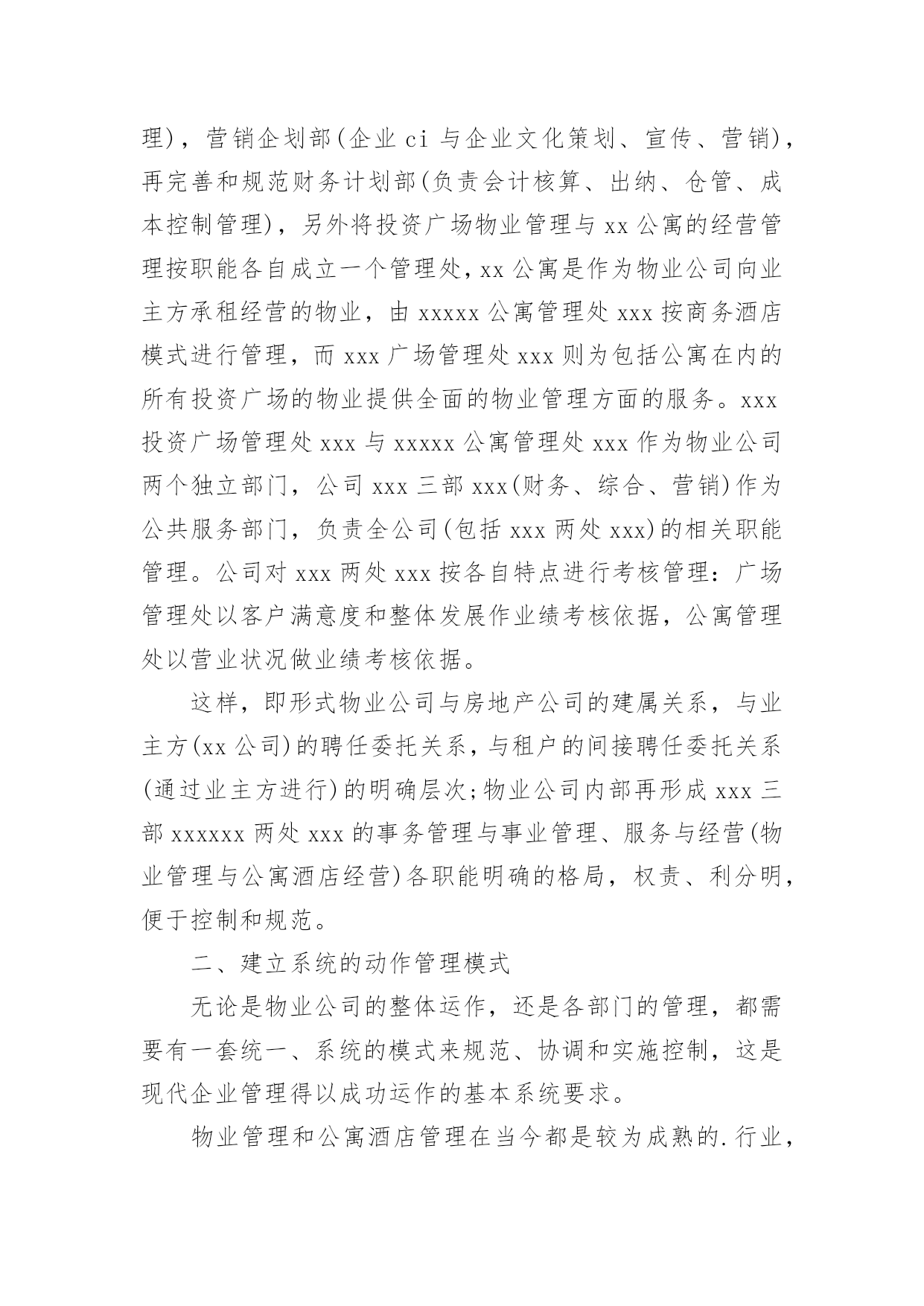 理)，营销企划部(企业 ci 与企业文化策划、宣传、营销)，再完善和规范财务计划部(负责会计核算、出纳、仓管、成本控制管理)，另外将投资广场物业管理与 xx 公寓的经营管理按职能各自成立一个管理处，xx 公寓是作为物业公司向业主方承租经营的物业，由 xxxxx 公寓管理处 xxx 按商务酒店模式进行管理，而 xxx 广场管理处 xxx 则为包括公寓在内的所有投资广场的物业提供全面的物业管理方面的服务。xxx 投资广场管理处 xxx 与 xxxxx 公寓管理处 xxx 作为物业公司两个独立部门，公司 xxx 三部 xxx(财务、综合、营销)作为公共服务部门，负责全公司(包括 xxx 两处 xxx)的相关职能管理。公司对 xxx 两处 xxx 按各自特点进行考核管理：广场管理处以客户满意度和整体发展作业绩考核依据，公寓管理处以营业状况做业绩考核依据。

这样，即形式物业公司与房地产公司的建属关系，与业主方(xx 公司)的聘任委托关系，与租户的间接聘任委托关系(通过业主方进行)的明确层次;物业公司内部再形成 xxx 三部 xxxxxx 两处 xxx 的事务管理与事业管理、服务与经营(物业管理与公寓酒店经营)各职能明确的格局，权责、利分明，便于控制和规范。

二、建立系统的动作管理模式

无论是物业公司的整体运作，还是各部门的管理，都需要有一套统一、系统的模式来规范、协调和实施控制，这是现代企业管理得以成功运作的基本系统要求。

物业管理和公寓酒店管理在当今都是较为成熟的.行业，